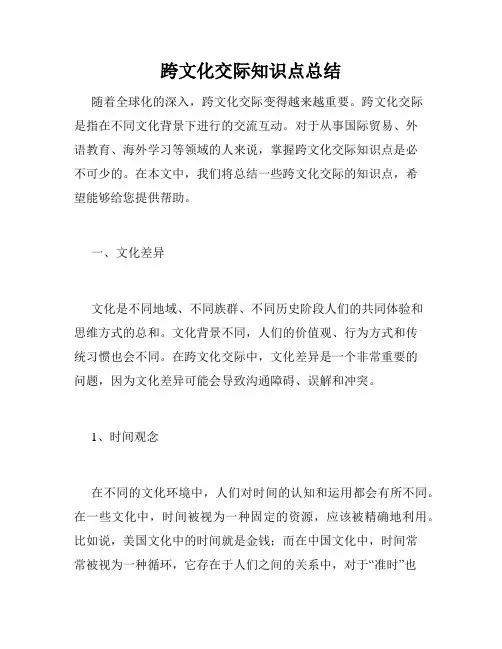 跨文化交际知识点总结

随着全球化的深入，跨文化交际变得越来越重要。跨文化交际是指在不同文化背景下进行的交流互动。对于从事国际贸易、外语教育、海外学习等领域的人来说，掌握跨文化交际知识点是必不可少的。在本文中，我们将总结一些跨文化交际的知识点，希望能够给您提供帮助。

一、文化差异

文化是不同地域、不同族群、不同历史阶段人们的共同体验和思维方式的总和。文化背景不同，人们的价值观、行为方式和传统习惯也会不同。在跨文化交际中，文化差异是一个非常重要的问题，因为文化差异可能会导致沟通障碍、误解和冲突。

1、时间观念

在不同的文化环境中，人们对时间的认知和运用都会有所不同。在一些文化中，时间被视为一种固定的资源，应该被精确地利用。比如说，美国文化中的时间就是金钱；而在中国文化中，时间常常被视为一种循环，它存在于人们之间的关系中，对于“准时”也